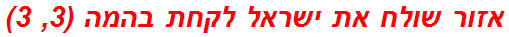 אזור שולח את ישראל לקחת בהמה (3, 3)